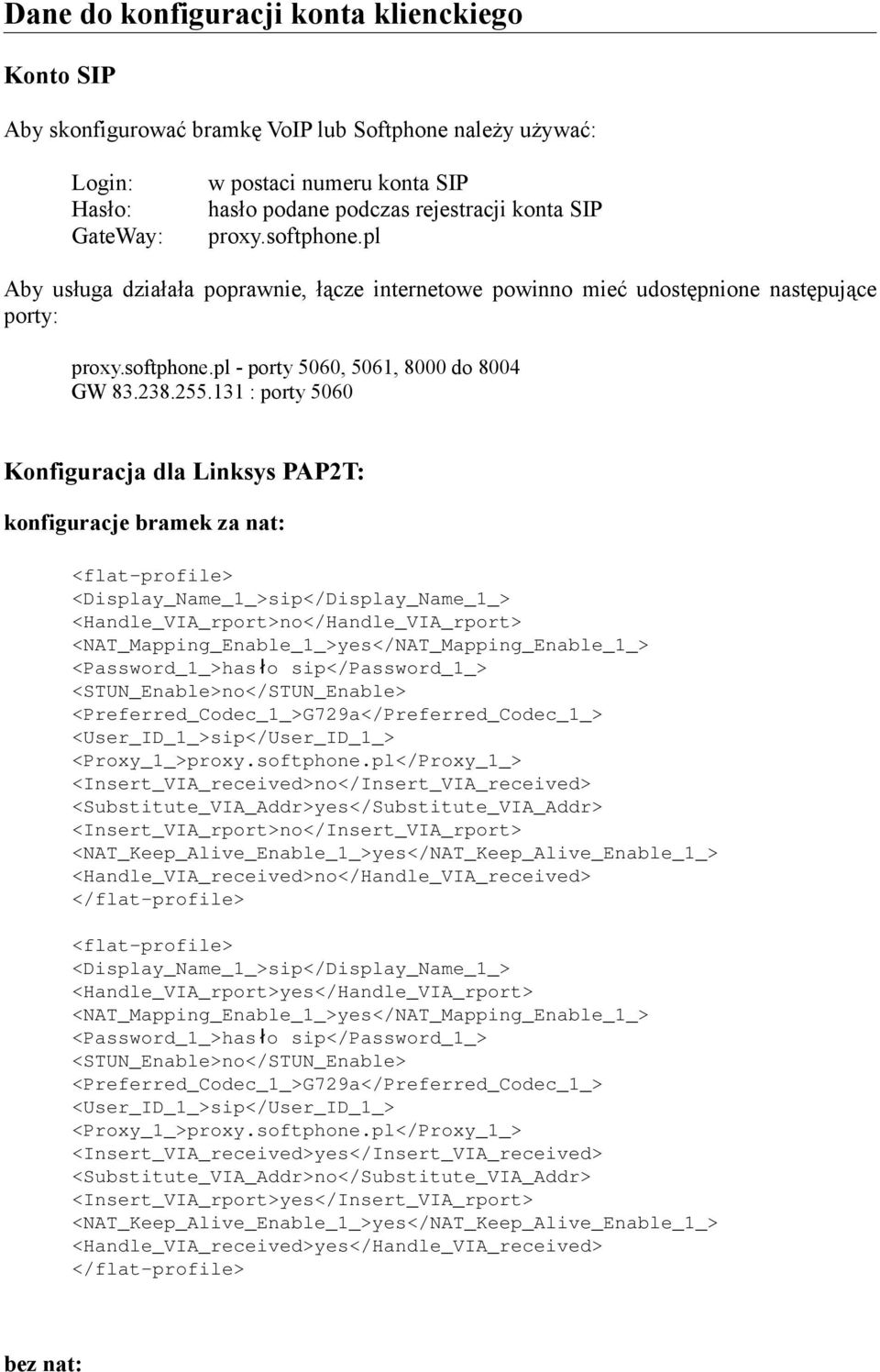 Dane do konfiguracji konta klienckiego

Konto SIP

Aby skonfigurować bramkę VoIP lub Softphone należy używać:

Login: w postaci numeru konta SIP
Hasło: hasło podane podczas rejestracji konta SIP
GateWay: proxy.softphone.pl

Aby usługa działała poprawnie, łącze internetowe powinno mieć udostępnione następujące porty:

proxy.softphone.pl - porty 5060, 5061, 8000 do 8004
GW 83.238.255.131 : porty 5060

Konfiguracja dla Linksys PAP2T:

konfiguracje bramek za nat:

<flat-profile>
<Display_Name_1_>sip</Display_Name_1_>
<Handle_VIA_rport>no</Handle_VIA_rport>
<NAT_Mapping_Enable_1_>yes</NAT_Mapping_Enable_1_>
<Password_1_>hasło sip</Password_1_>
<STUN_Enable>no</STUN_Enable>
<Preferred_Codec_1_>G729a</Preferred_Codec_1_>
<User_ID_1_>sip</User_ID_1_>
<Proxy_1_>proxy.softphone.pl</Proxy_1_>
<Insert_VIA_received>no</Insert_VIA_received>
<Substitute_VIA_Addr>yes</Substitute_VIA_Addr>
<Insert_VIA_rport>no</Insert_VIA_rport>
<NAT_Keep_Alive_Enable_1_>yes</NAT_Keep_Alive_Enable_1_>
<Handle_VIA_received>no</Handle_VIA_received>
</flat-profile>

<flat-profile>
<Display_Name_1_>sip</Display_Name_1_>
<Handle_VIA_rport>yes</Handle_VIA_rport>
<NAT_Mapping_Enable_1_>yes</NAT_Mapping_Enable_1_>
<Password_1_>hasło sip</Password_1_>
<STUN_Enable>no</STUN_Enable>
<Preferred_Codec_1_>G729a</Preferred_Codec_1_>
<User_ID_1_>sip</User_ID_1_>
<Proxy_1_>proxy.softphone.pl</Proxy_1_>
<Insert_VIA_received>yes</Insert_VIA_received>
<Substitute_VIA_Addr>no</Substitute_VIA_Addr>
<Insert_VIA_rport>yes</Insert_VIA_rport>
<NAT_Keep_Alive_Enable_1_>yes</NAT_Keep_Alive_Enable_1_>
<Handle_VIA_received>yes</Handle_VIA_received>
</flat-profile>

bez nat: